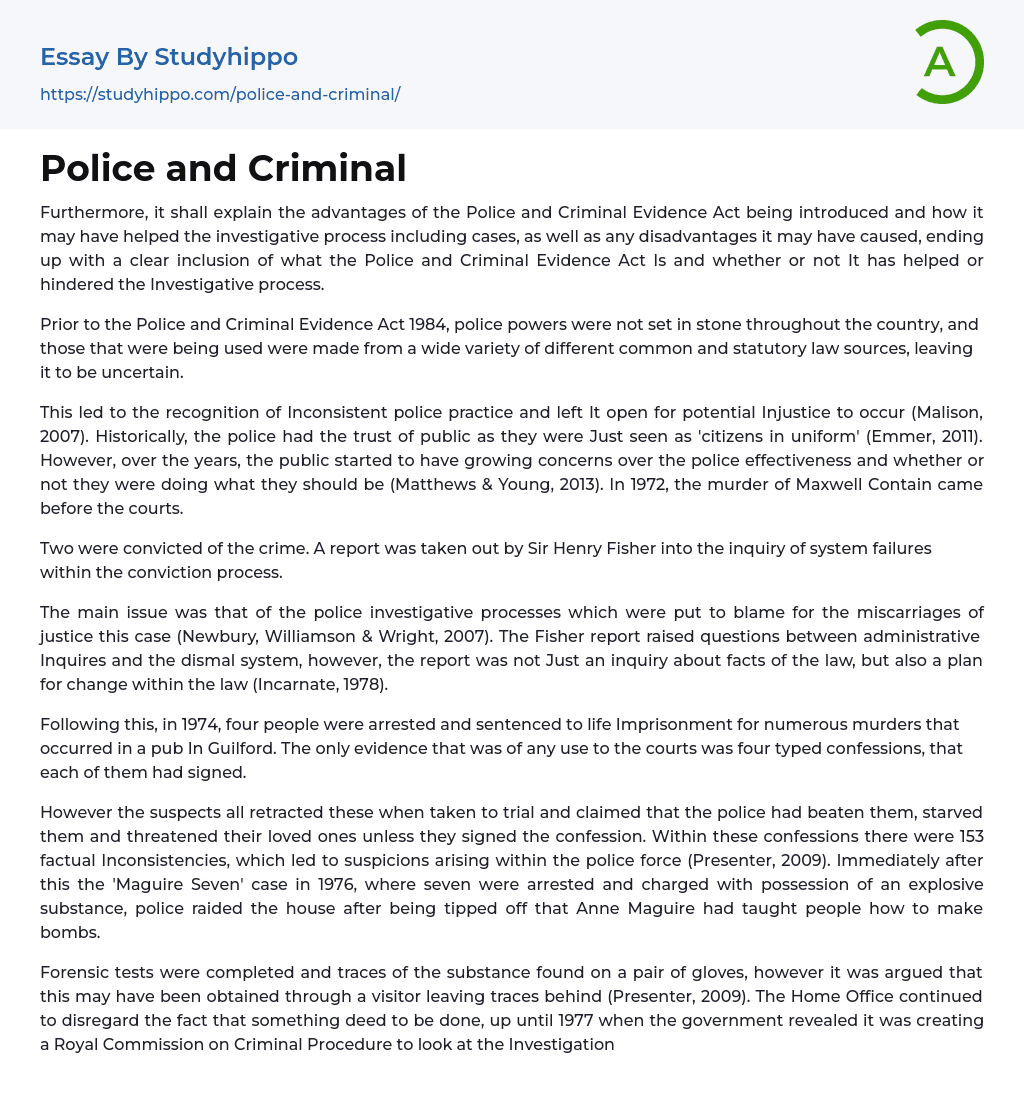 Essay By Studyhippo
https://studyhippo.com/police-and-criminal/

A

Police and Criminal

Furthermore, it shall explain the advantages of the Police and Criminal Evidence Act being introduced and how it may have helped the investigative process including cases, as well as any disadvantages it may have caused, ending up with a clear inclusion of what the Police and Criminal Evidence Act Is and whether or not It has helped or hindered the Investigative process.

Prior to the Police and Criminal Evidence Act 1984, police powers were not set in stone throughout the country, and those that were being used were made from a wide variety of different common and statutory law sources, leaving it to be uncertain.

This led to the recognition of Inconsistent police practice and left It open for potential Injustice to occur (Malison, 2007). Historically, the police had the trust of public as they were Just seen as 'citizens in uniform' (Emmer, 2011). However, over the years, the public started to have growing concerns over the police effectiveness and whether or not they were doing what they should be (Matthews & Young, 2013). In 1972, the murder of Maxwell Contain came before the courts.

Two were convicted of the crime. A report was taken out by Sir Henry Fisher into the inquiry of system failures within the conviction process.

The main issue was that of the police investigative processes which were put to blame for the miscarriages of justice this case (Newbury, Williamson & Wright, 2007). The Fisher report raised questions between administrative Inquires and the dismal system, however, the report was not Just an inquiry about facts of the law, but also a plan for change within the law (Incarnate, 1978).

Following this, in 1974, four people were arrested and sentenced to life Imprisonment for numerous murders that occurred in a pub In Guilford. The only evidence that was of any use to the courts was four typed confessions, that each of them had signed.

However the suspects all retracted these when taken to trial and claimed that the police had beaten them, starved them and threatened their loved ones unless they signed the confession. Within these confessions there were 153 factual Inconsistencies, which led to suspicions arising within the police force (Presenter, 2009). Immediately after this the 'Maguire Seven' case in 1976, where seven were arrested and charged with possession of an explosive substance, police raided the house after being tipped off that Anne Maguire had taught people how to make bombs.

Forensic tests were completed and traces of the substance found on a pair of gloves, however it was argued that this may have been obtained through a visitor leaving traces behind (Presenter, 2009). The Home Office continued to disregard the fact that something deed to be done, up until 1977 when the government revealed it was creating a Royal Commission on Criminal Procedure to look at the Investigation